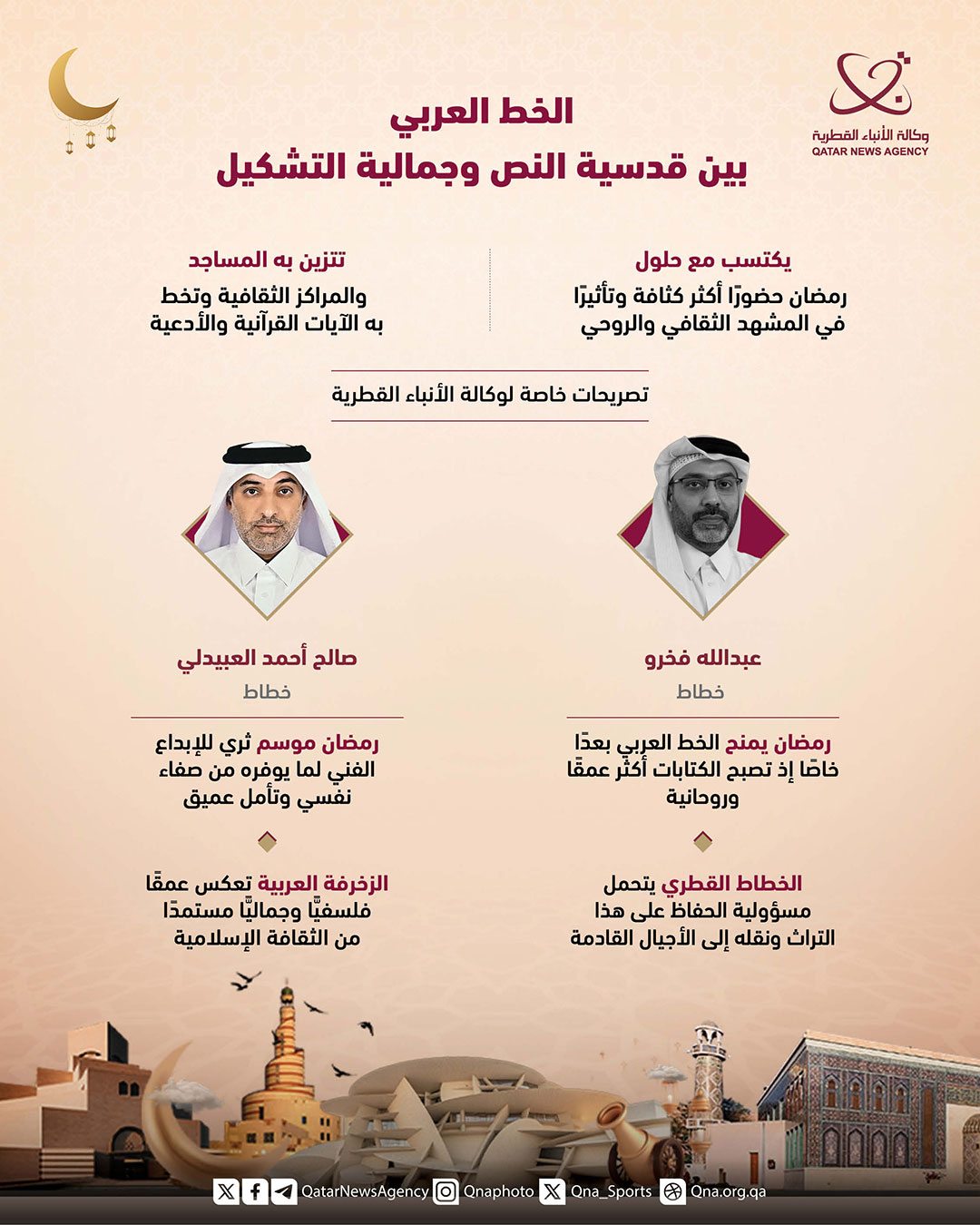 وكالة الأنباء القطرية
QATAR NEWS AGENCY

الخط العربي
بين قدسية النص وجمالية التشكيل

يكتسب مع حلول رمضان حضورًا أكثر كثافة وتأثيرًا في المشهد الثقافي والروحي

تتزين به المساجد والمراكز الثقافية وتخط به الآيات القرآنية والأدعية

تصريحات خاصة لوكالة الأنباء القطرية

عبدالله فخرو
خطاط

رمضان يمنح الخط العربي بعدًا خاصًا إذ تصبح الكتابات أكثر عمقًا وروحانية

الخطاط القطري يتحمل مسؤولية الحفاظ على هذا التراث ونقله إلى الأجيال القادمة

صالح أحمد العبيدلي
خطاط

رمضان موسم ثري للإبداع الفني لما يوفره من صفاء نفسي وتأمل عميق

الزخرفة العربية تعكس عمقًا فلسفيًّا وجماليًّا مستمدًا من الثقافة الإسلامية

QatarNewsAgency Qnaphoto Qna_Sports Qna.org.qa